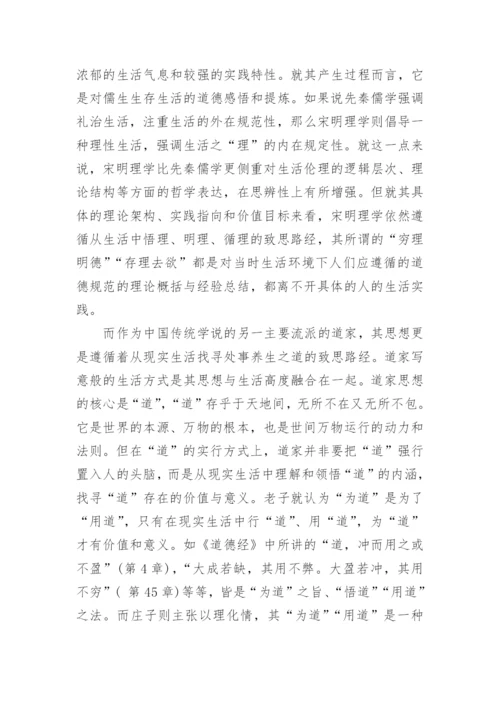 浓郁的生活气息和较强的实践特性。就其产生过程而言，它是对儒生生存生活的道德感悟和提炼。如果说先秦儒学强调礼治生活，注重生活的外在规范性，那么宋明理学则倡导一种理性生活，强调生活之“理”的内在规定性。就这一点来说，宋明理学比先秦儒学更侧重对生活伦理的逻辑层次、理论结构等方面的哲学表达，在思辨性上有所增强。但就其具体的理论架构、实践指向和价值目标来看，宋明理学依然遵循从生活中悟理、明理、循理的致思路经，其所谓的“穷理明德”“存理去欲”都是对当时生活环境下人们应遵循的道德规范的理论概括与经验总结，都离不开具体的人的生活实践。

而作为中国传统学说的另一主要流派的道家，其思想更是遵循着从现实生活找寻处事养生之道的致思路经。道家写意般的生活方式是其思想与生活高度融合在一起。道家思想的核心是“道”，“道”存乎于天地间，无所不在又无所不包。它是世界的本源、万物的根本，也是世间万物运行的动力和法则。但在“道”的实行方式上，道家并非要把“道”强行置入人的头脑，而是从现实生活中理解和领悟“道”的内涵，找寻“道”存在的价值与意义。老子就认为“为道”是为了“用道”，只有在现实生活中行“道”、用“道”，为“道”才有价值和意义。如《道德经》中所讲的“道，冲而用之或不盈”(第4章)，“大成若缺，其用不弊。大盈若冲，其用不穷”( 第45章)等等，皆是“为道”之旨、“悟道”“用道”之法。而庄子则主张以理化情，其“为道”“用道”是一种